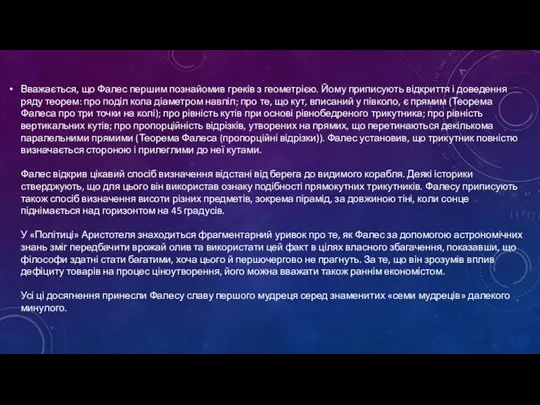 • Вважається, що Фалес першим познайомив греків з геометрією. Йому приписують відкриття і доведення ряду теорем: про поділ кола діаметром навпіл; про те, що кут, вписаний у півколо, є прямим (Теорема Фалеса про три точки на колі); про рівність кутів при основі рівнобедреного трикутника; про рівність вертикальних кутів; про пропорційність відрізків, утворених на прямих, що перетинаються декількома паралельними прямими (Теорема Фалеса (пропорційні відрізки)). Фалес установив, що трикутник повністю визначається стороною і прилеглими до неї кутами.

Фалес відкрив цікавий спосіб визначення відстані від берега до видимого корабля. Деякі історики стверджують, що для цього він використав ознаку подібності прямокутних трикутників. Фалесу приписують також спосіб визначення висоти різних предметів, зокрема пірамід, за довжиною тіні, коли сонце піднімається над горизонтом на 45 градусів.

У «Політиці» Аристотеля знаходиться фрагментарний уривок про те, як Фалес за допомогою астрономічних знань зміг передбачити врожай олив та використати цей факт в цілях власного збагачення, показавши, що філософи здатні стати багатими, хоча цього й першочергово не прагнуть. За те, що він зрозумів вплив дефіциту товарів на процес ціноутворення, його можна вважати також раннім економістом.

Усі ці досягнення принесли Фалесу славу першого мудреця серед знаменитих «семи мудреців» далекого минулого.